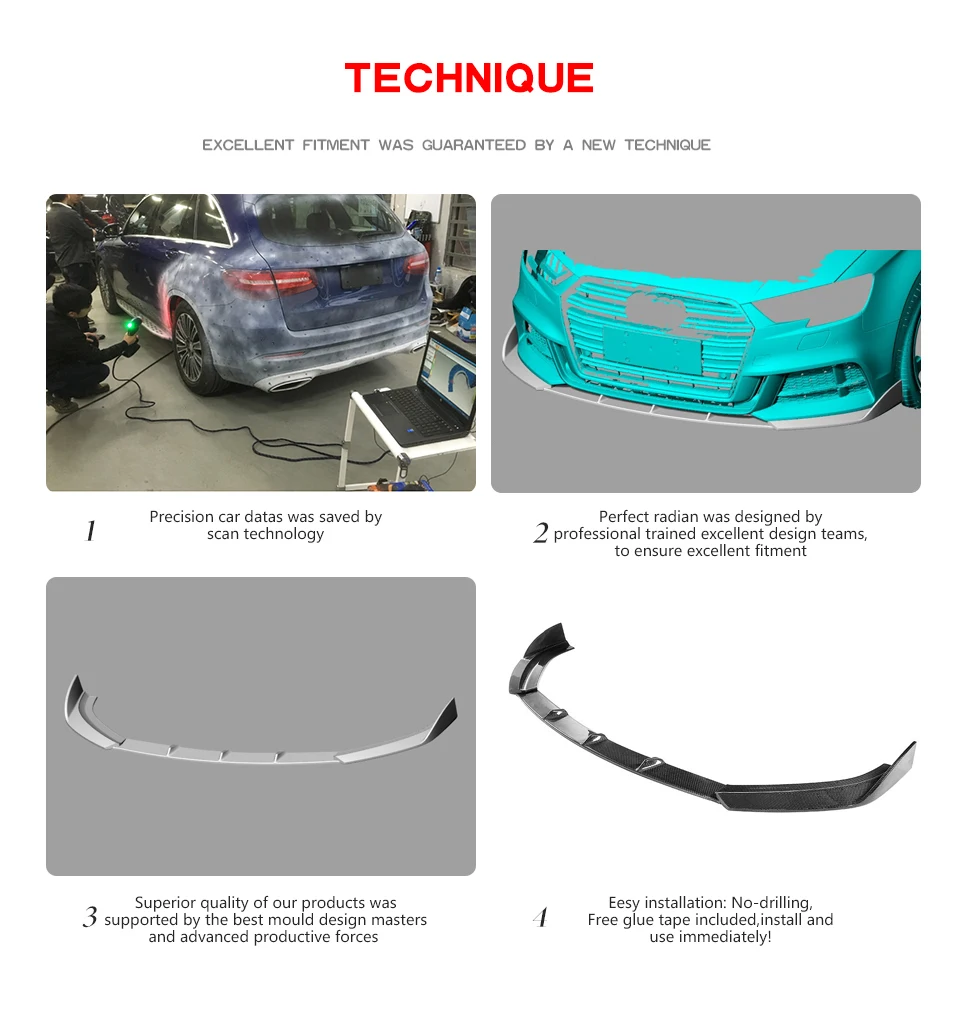 TECHNIQUE

EXCELLENT FITMENT WAS GUARANTEED BY A NEW TECHNIQUE

1 Precision car datas was saved by scan technology

2 Perfect radian was designed by professional trained excellent design teams, to ensure excellent fitment

3 Superior quality of our products was supported by the best mould design masters and advanced productive forces

4 Eesy installation: No-drilling, Free glue tape included,install and use immediately!